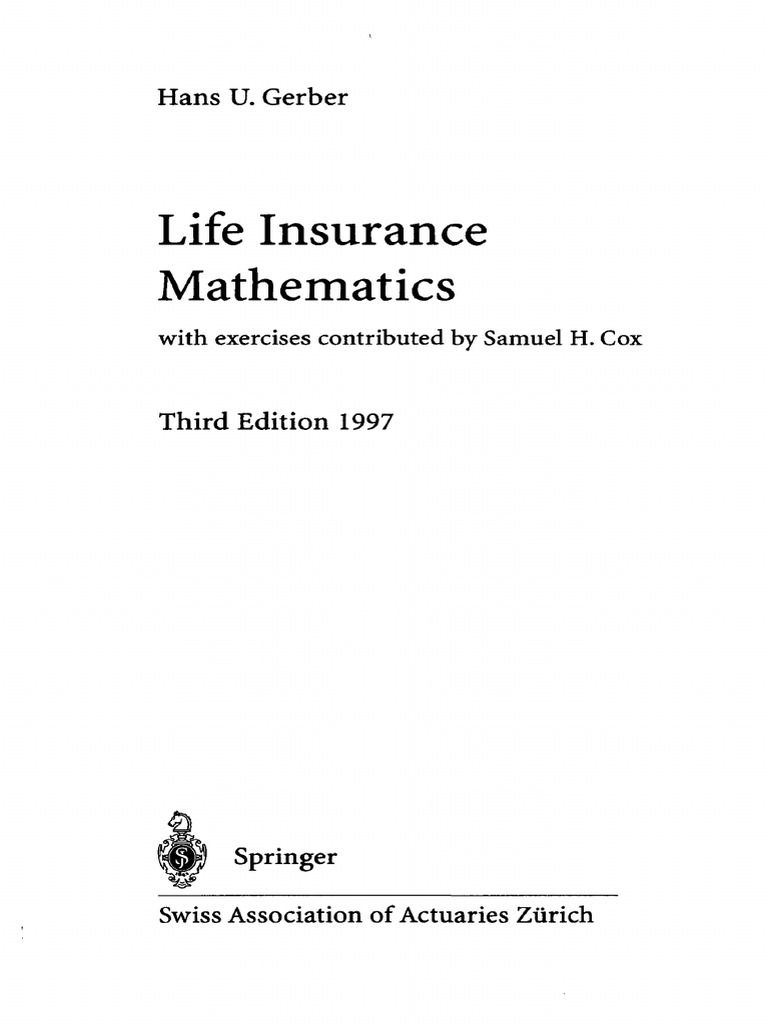 Hans U. Gerber

Life Insurance Mathematics

with exercises contributed by Samuel H. Cox

Third Edition 1997

Springer

Swiss Association of Actuaries Zürich